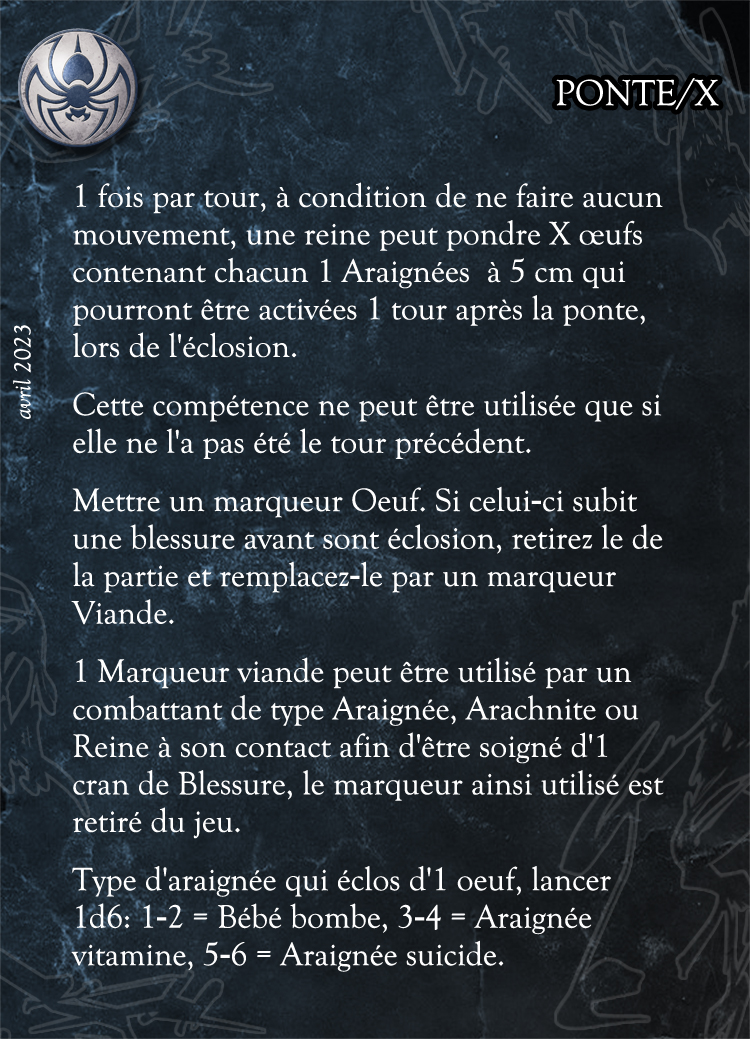 PONTE/X

avril 2023

1 fois par tour, à condition de ne faire aucun mouvement, une reine peut pondre X œufs contenant chacun 1 Araignées à 5 cm qui pourront être activées 1 tour après la ponte, lors de l'éclosion.

Cette compétence ne peut être utilisée que si elle ne l'a pas été le tour précédent.

Mettre un marqueur Oeuf. Si celui-ci subit une blessure avant sont éclosion, retirez le de la partie et remplacez-le par un marqueur Viande.

1 Marqueur viande peut être utilisé par un combattant de type Araignée, Arachnite ou Reine à son contact afin d'être soigné d'1 cran de Blessure, le marqueur ainsi utilisé est retiré du jeu.

Type d'araignée qui éclos d'1 oeuf, lancer 1d6: 1-2 = Bébé bombe, 3-4 = Araignée vitamine, 5-6 = Araignée suicide.